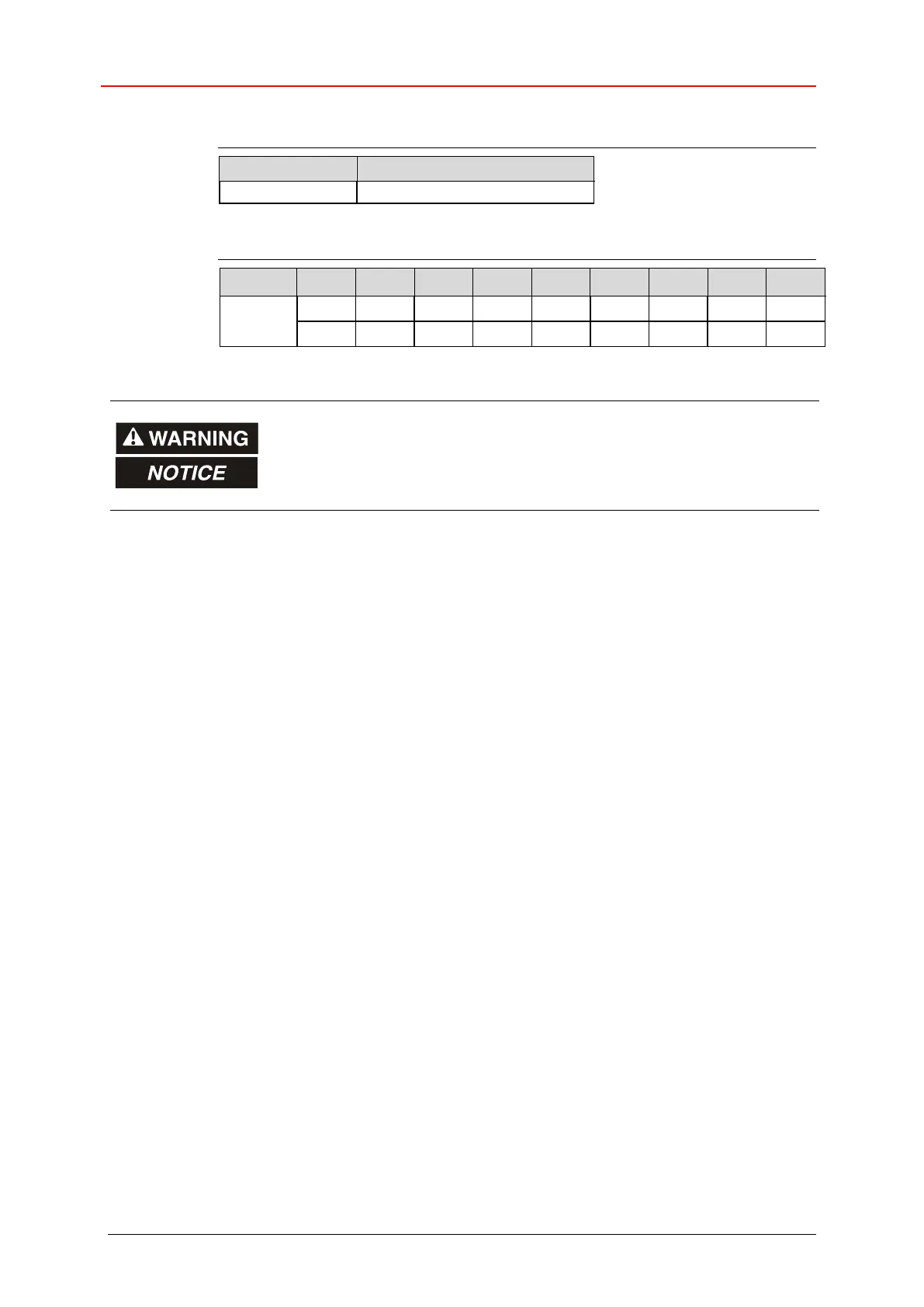 WARNING

NOTICE